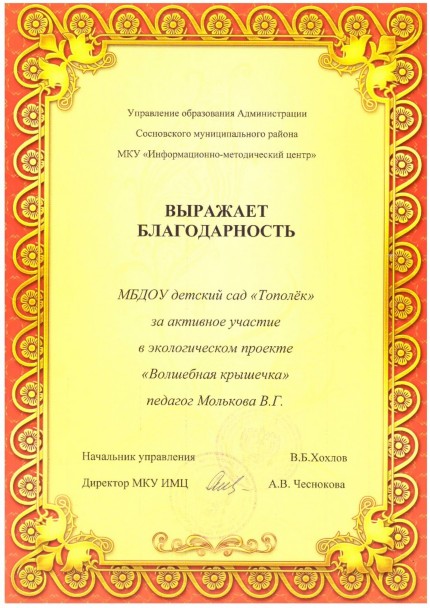 Управление образования Администрации
Сосновского муниципального района
МКУ «Информационно-методический центр»

ВЫРАЖАЕТ
БЛАГОДАРНОСТЬ

МБДОУ детский сад «Тополёк»
за активное участие
в экологическом проекте
«Волшебная крышечка»
педагог Молькова В.Г.

Начальник управления В.Б.Хохлов

Директор МКУ ИМЦ А.В. Чеснокова